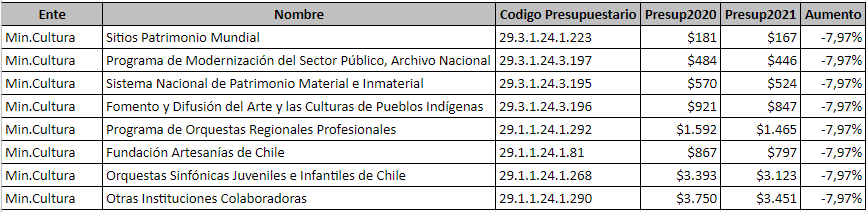 | Ente | Nombre | Codigo Presupuestario | Presup2020 | Presup2021 | Aumento |
|---|---|---|---|---|---|
| Min.Cultura | Sitios Patrimonio Mundial | 29.3.1.24.1.223 | \$181 | \$167 | -7,97% |
| Min.Cultura | Programa de Modernización del Sector Público, Archivo Nacional | 29.3.1.24.3.197 | \$484 | \$446 | -7,97% |
| Min.Cultura | Sistema Nacional de Patrimonio Material e Inmaterial | 29.3.1.24.3.195 | \$570 | \$524 | -7,97% |
| Min.Cultura | Fomento y Difusión del Arte y las Culturas de Pueblos Indígenas | 29.3.1.24.3.196 | \$921 | \$847 | -7,97% |
| Min.Cultura | Programa de Orquestas Regionales Profesionales | 29.1.1.24.1.292 | \$1.592 | \$1.465 | -7,97% |
| Min.Cultura | Fundación Artesanías de Chile | 29.1.1.24.1.81 | \$867 | \$797 | -7,97% |
| Min.Cultura | Orquestas Sinfónicas Juveniles e Infantiles de Chile | 29.1.1.24.1.268 | \$3.393 | \$3.123 | -7,97% |
| Min.Cultura | Otras Instituciones Colaboradoras | 29.1.1.24.1.290 | \$3.750 | \$3.451 | -7,97% |